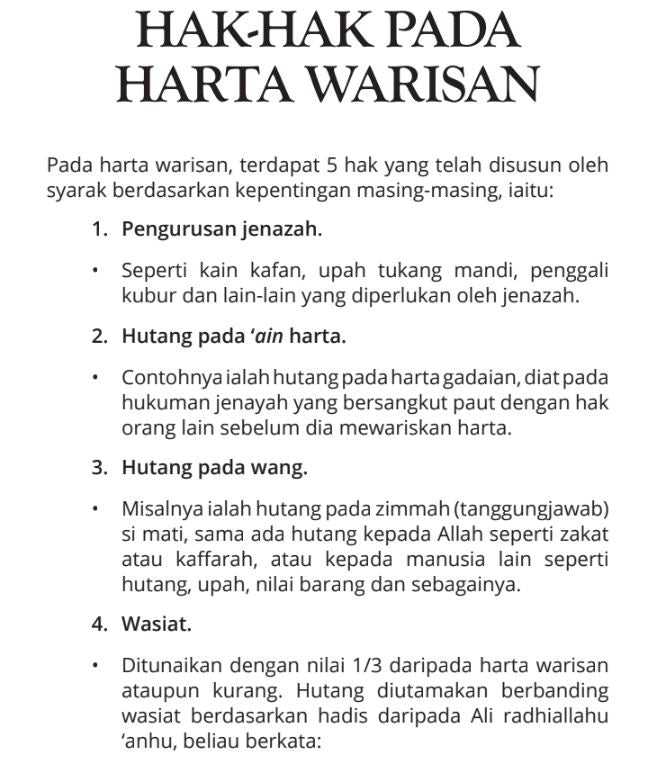 HAK-HAK PADA HARTA WARISAN

Pada harta warisan, terdapat 5 hak yang telah disusun oleh syarak berdasarkan kepentingan masing-masing, iaitu:

1. Pengurusan jenazah.

• Seperti kain kafan, upah tukang mandi, penggali kubur dan lain-lain yang diperlukan oleh jenazah.

2. Hutang pada 'ain harta.

• Contohnya ialah hutang pada harta gadaian, diat pada hukuman jenayah yang bersangkut paut dengan hak orang lain sebelum dia mewariskan harta.

3. Hutang pada wang.

• Misalnya ialah hutang pada zimmah (tanggungjawab) si mati, sama ada hutang kepada Allah seperti zakat atau kaffarah, atau kepada manusia lain seperti hutang, upah, nilai barang dan sebagainya.

4. Wasiat.

• Ditunaikan dengan nilai 1/3 daripada harta warisan ataupun kurang. Hutang diutamakan berbanding wasiat berdasarkan hadis daripada Ali radhiallahu 'anhu, beliau berkata: